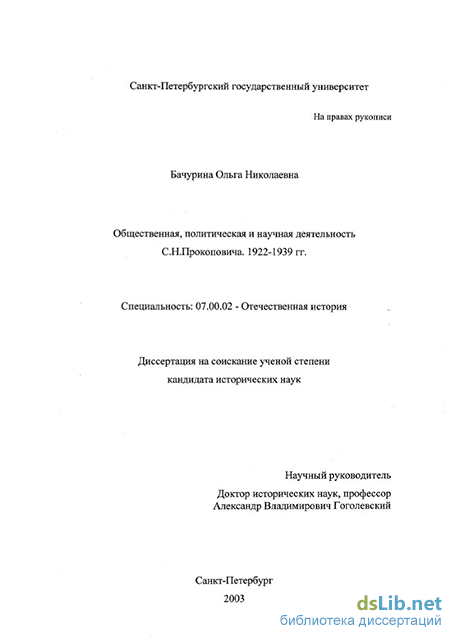 Санкт-Петербургский государственный университет

На правах рукописи

Бачурина Ольга Николаевна

Общественная, политическая и научная деятельность С.Н.Прокоповича. 1922-1939 гг.

Специальность: 07.00.02 - Отечественная история

Диссертация на соискание ученой степени кандидата исторических наук

Научный руководитель
Доктор исторических наук, профессор
Александр Владимирович Гоголевский

Санкт-Петербург
2003

dsLib.net
библиотека диссертаций